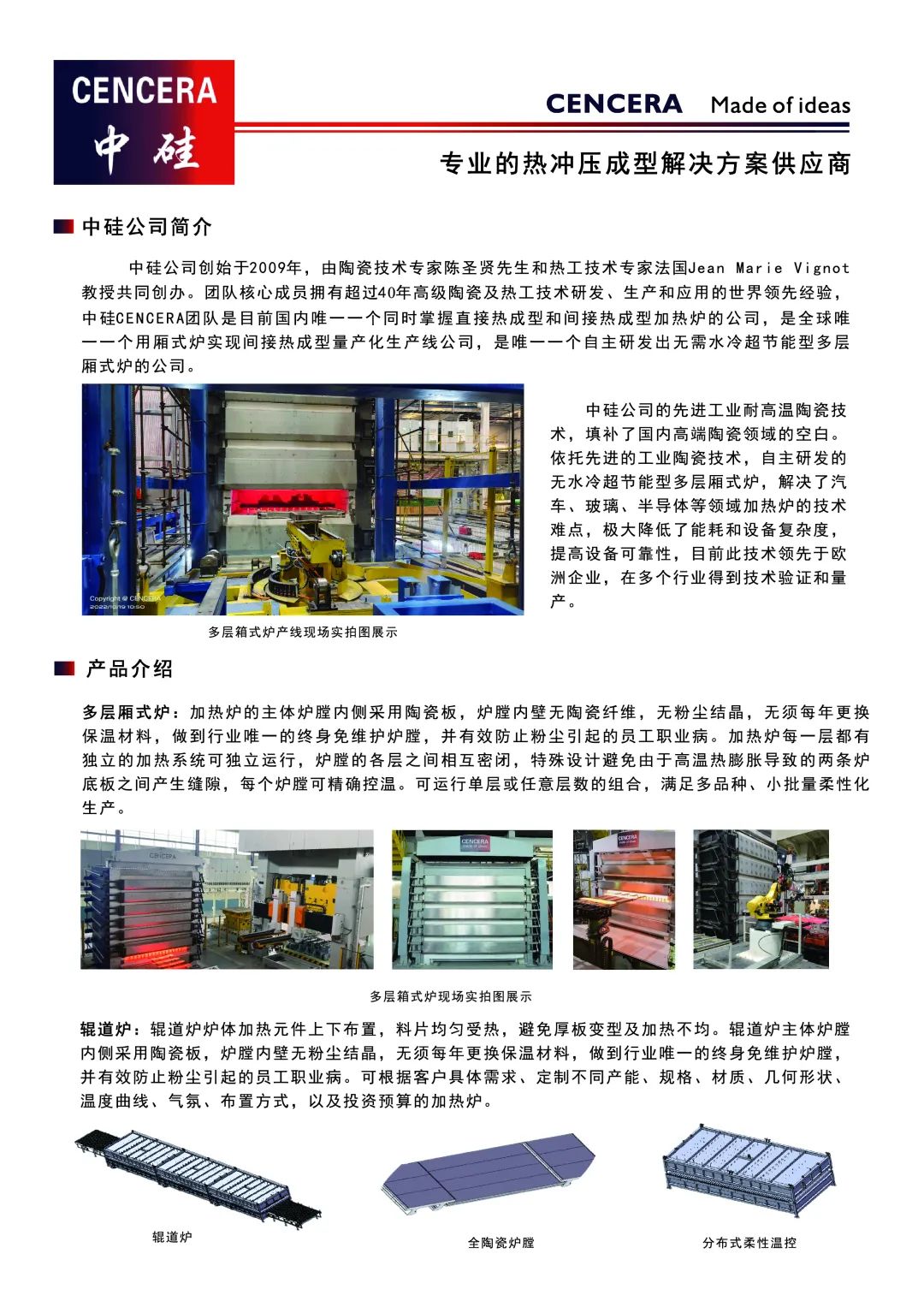 CENCERA
中硅

CENCERA Made of ideas

专业的热冲压成型解决方案供应商

中硅公司简介

中硅公司创始于2009年，由陶瓷技术专家陈圣贤先生和热工技术专家法国Jean Marie Vignot教授共同创办。团队核心成员拥有超过40年高级陶瓷及热工技术研发、生产和应用的世界领先经验，中硅CENCERA团队是目前国内唯一一个同时掌握直接热成型和间接热成型加热炉的公司，是全球唯一一个用厢式炉实现间接热成型量产化生产线公司，是唯一一个自主研发出无需水冷超节能型多层厢式炉的公司。

Copyright @ CENCERA
2022/10/19 10:50

多层箱式炉产线现场实拍图展示

中硅公司的先进工业耐高温陶瓷技术，填补了国内高端陶瓷领域的空白。依托先进的工业陶瓷技术，自主研发的无水冷超节能型多层厢式炉，解决了汽车、玻璃、半导体等领域加热炉的技术难点，极大降低了能耗和设备复杂度，提高设备可靠性，目前此技术领先于欧洲企业，在多个行业得到技术验证和量产。

产品介绍

多层厢式炉：加热炉的主体炉膛内侧采用陶瓷板，炉膛内壁无陶瓷纤维，无粉尘结晶，无须每年更换保温材料，做到行业唯一的终身免维护炉膛，并有效防止粉尘引起的员工职业病。加热炉每一层都有独立的加热系统可独立运行，炉膛的各层之间相互密闭，特殊设计避免由于高温热膨胀导致的两条炉底板之间产生缝隙，每个炉膛可精确控温。可运行单层或任意层数的组合，满足多品种、小批量柔性化生产。

CENCERA

CENCERA

CENCERA

多层箱式炉现场实拍图展示

辊道炉：辊道炉炉体加热元件上下布置，料片均匀受热，避免厚板变型及加热不均。辊道炉主体炉膛内侧采用陶瓷板，炉膛内壁无粉尘结晶，无须每年更换保温材料，做到行业唯一的终身免维护炉膛，并有效防止粉尘引起的员工职业病。可根据客户具体需求、定制不同产能、规格、材质、几何形状、温度曲线、气氛、布置方式，以及投资预算的加热炉。

辊道炉

全陶瓷炉膛

分布式柔性温控